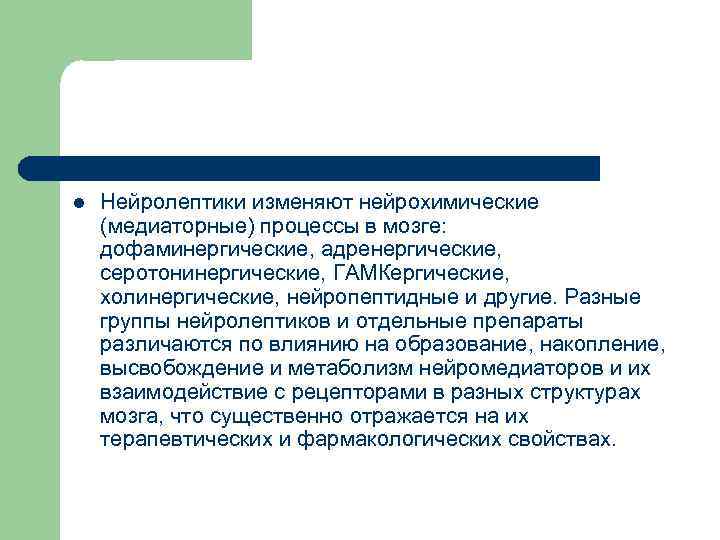 • Нейролептики изменяют нейрохимические (медиаторные) процессы в мозге: дофаминергические, адренергические, серотонинергические, ГАМКергические, холинергические, нейропептидные и другие. Разные группы нейролептиков и отдельные препараты различаются по влиянию на образование, накопление, высвобождение и метаболизм нейромедиаторов и их взаимодействие с рецепторами в разных структурах мозга, что существенно отражается на их терапевтических и фармакологических свойствах.